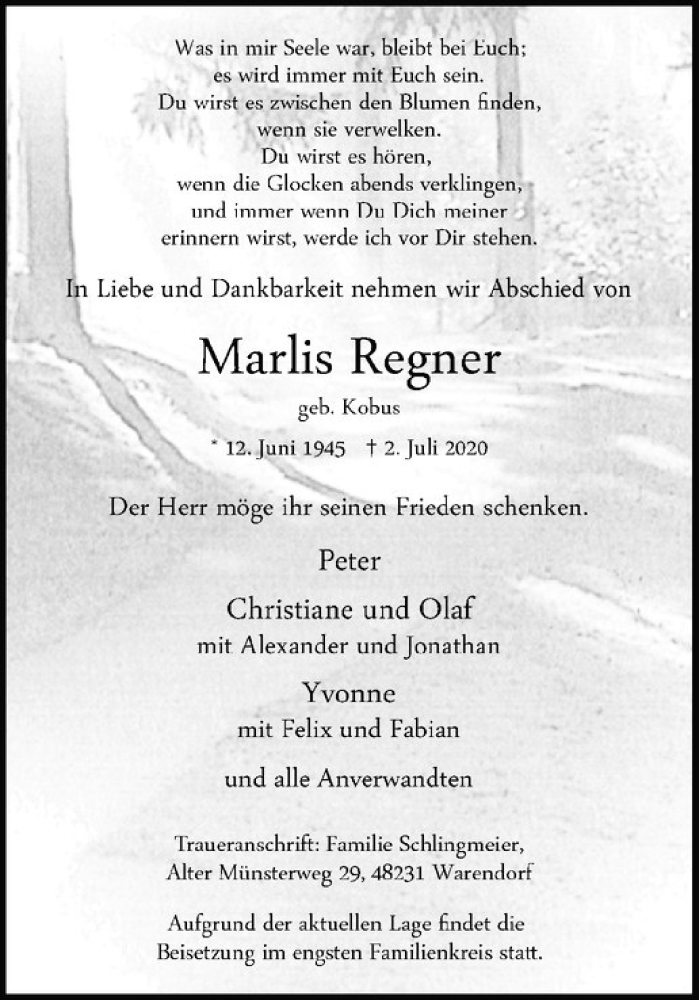 Was in mir Seele war, bleibt bei Euch;
es wird immer mit Euch sein.
Du wirst es zwischen den Blumen finden,
wenn sie verwelken.
Du wirst es hören,
wenn die Glocken abends verklingen,
und immer wenn Du Dich meiner
erinnern wirst, werde ich vor Dir stehen.

In Liebe und Dankbarkeit nehmen wir Abschied von

Marlis Regner

geb. Kobus

* 12. Juni 1945 † 2. Juli 2020

Der Herr möge ihr seinen Frieden schenken.

Peter

Christiane und Olaf
mit Alexander und Jonathan

Yvonne
mit Felix und Fabian

und alle Anverwandten

Traueranschrift: Familie Schlingmeier,
Alter Münsterweg 29, 48231 Warendorf

Aufgrund der aktuellen Lage findet die
Beisetzung im engsten Familienkreis statt.